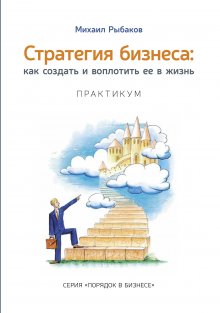 Михаил Рыбаков

Стратегия бизнеса:
как создать и воплотить ее в жизнь

ПРАКТИКУМ

СЕРИЯ «ПОРЯДОК В БИЗНЕСЕ»